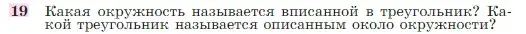 19 Какая окружность называется вписанной в треугольник? Какой треугольник называется описанным около окружности?